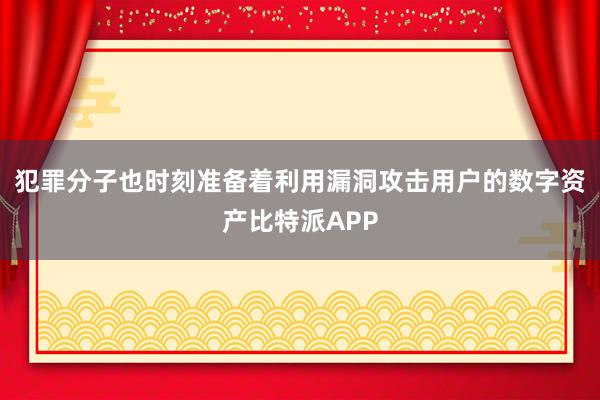 犯罪分子也时刻准备着利用漏洞攻击用户的数字资产比特派APP